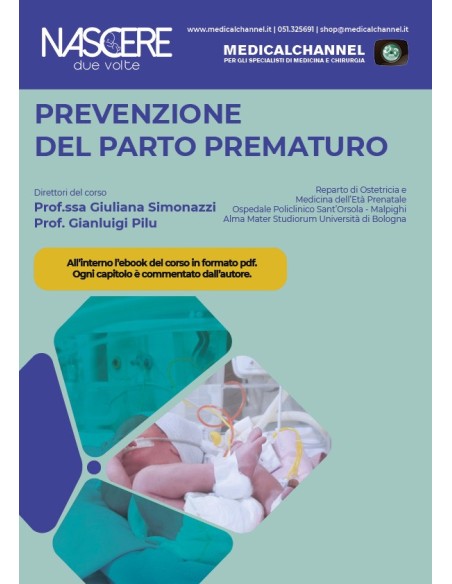 NASCERE
due volte

www.medicalchannel.it | 051.325691 | shop@medicalchannel.it

MEDICALCHANNEL
PER GLI SPECIALISTI DI MEDICINA E CHIRURGIA

PREVENZIONE
DEL PARTO PREMATURO

Direttori del corso
Prof.ssa Giuliana Simonazzi
Prof. Gianluigi Pilu

Reparto di Ostetricia e
Medicina dell'Età Prenatale
Ospedale Policlinico Sant'Orsola - Malpighi
Alma Mater Studiorum Università di Bologna

All'interno l'ebook del corso in formato pdf.
Ogni capitolo è commentato dall'autore.